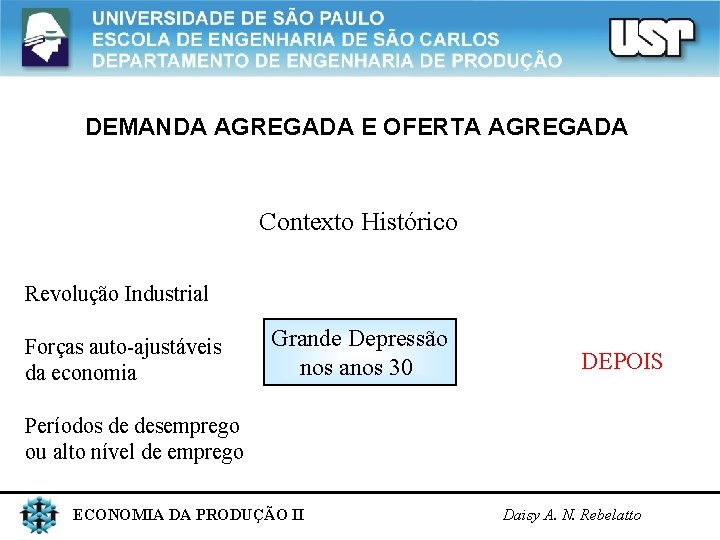 UNIVERSIDADE DE SÃO PAULO
ESCOLA DE ENGENHARIA DE SÃO CARLOS
DEPARTAMENTO DE ENGENHARIA DE PRODUÇÃO

USP

DEMANDA AGREGADA E OFERTA AGREGADA

Contexto Histórico

Revolução Industrial

Forças auto-ajustáveis da economia

Períodos de desemprego ou alto nível de emprego

Grande Depressão nos anos 30

DEPOIS

ECONOMIA DA PRODUÇÃO II

Daisy A. N. Rebelatto